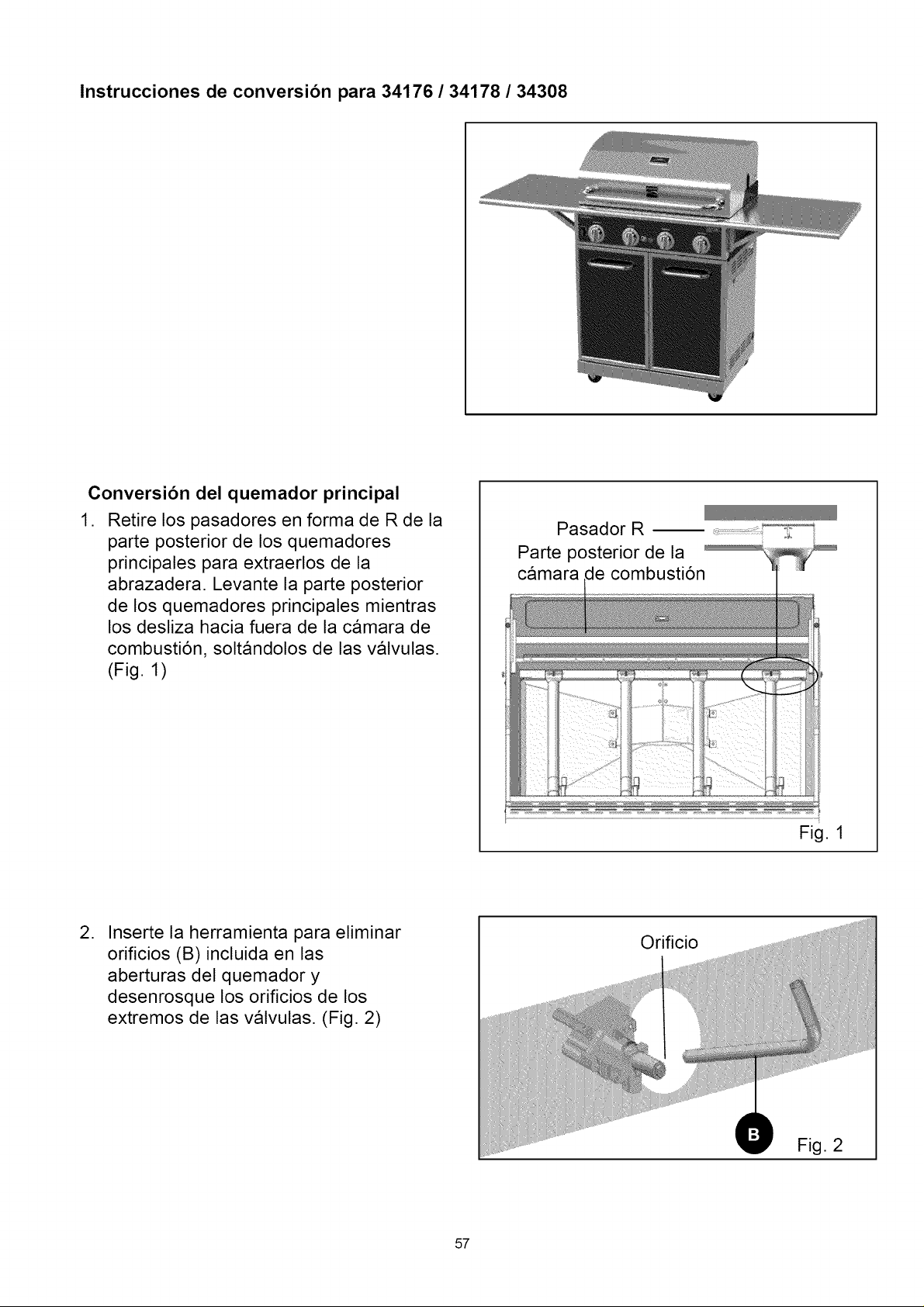 Instrucciones de conversión para 34176 / 34178 / 34308

Conversión del quemador principal

1. Retire los pasadores en forma de R de la parte posterior de los quemadores principales para extraerlos de la abrazadera. Levante la parte posterior de los quemadores principales mientras los desliza hacia fuera de la cámara de combustión, soltándolos de las válvulas. (Fig. 1)

Pasador R

Parte posterior de la cámara de combustión

Fig. 1

2. Inserte la herramienta para eliminar orificios (B) incluida en las aberturas del quemador y desenrosque los orificios de los extremos de las válvulas. (Fig. 2)

Orificio

B

Fig. 2

57